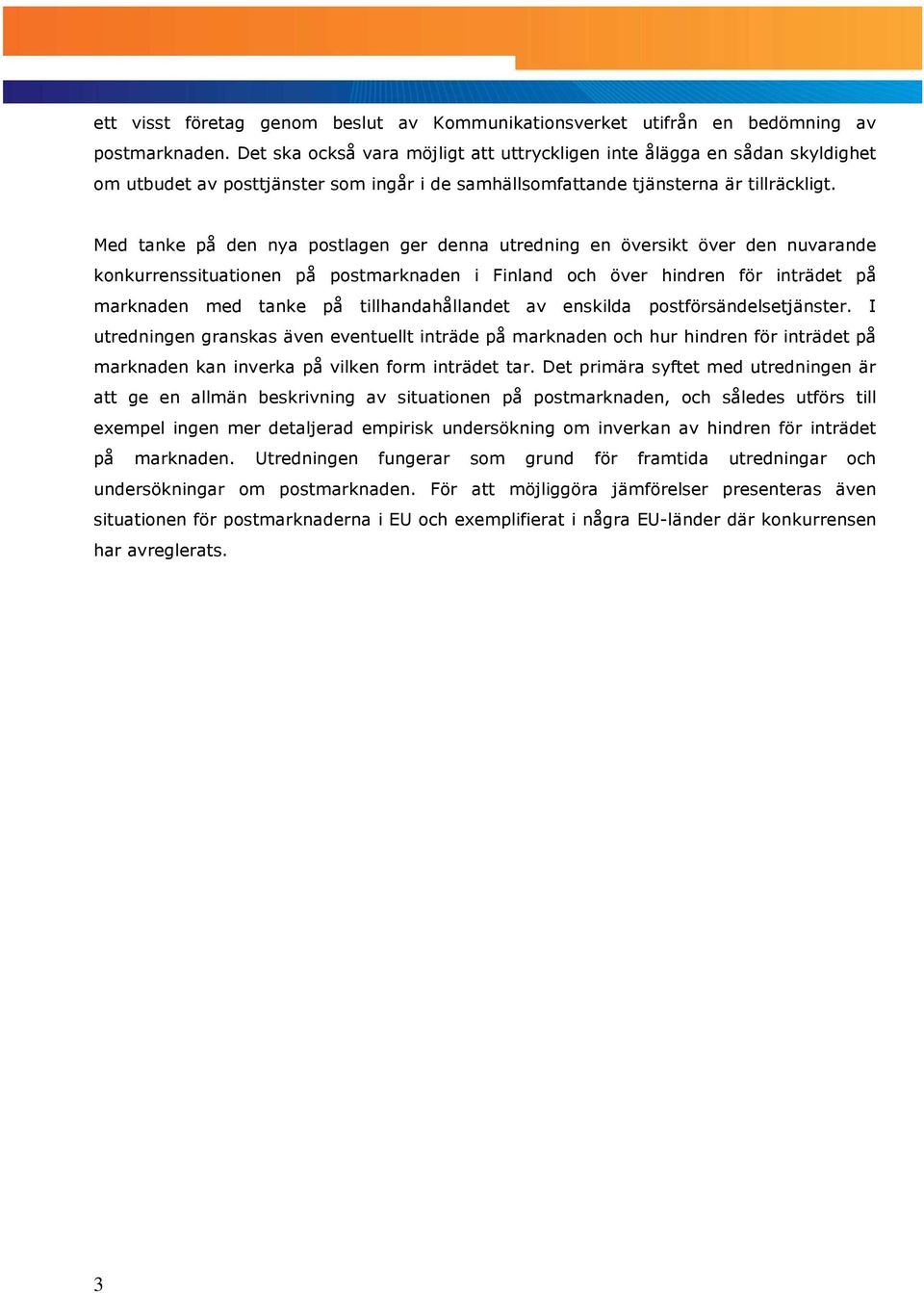 ett visst företag genom beslut av Kommunikationsverket utifrån en bedömning av postmarknaden. Det ska också vara möjligt att uttryckligen inte ålägga en sådan skyldighet om utbudet av posttjänster som ingår i de samhällsomfattande tjänsterna är tillräckligt.

Med tanke på den nya postlagen ger denna utredning en översikt över den nuvarande konkurrenssituationen på postmarknaden i Finland och över hindren för inträdet på marknaden med tanke på tillhandahållandet av enskilda postförsändelsetjänster. I utredningen granskas även eventuellt inträde på marknaden och hur hindren för inträdet på marknaden kan inverka på vilken form inträdet tar. Det primära syftet med utredningen är att ge en allmän beskrivning av situationen på postmarknaden, och således utförs till exempel ingen mer detaljerad empirisk undersökning om inverkan av hindren för inträdet på marknaden. Utredningen fungerar som grund för framtida utredningar och undersökningar om postmarknaden. För att möjliggöra jämförelser presenteras även situationen för postmarknaderna i EU och exemplifierat i några EU-länder där konkurrensen har avreglerats.

3